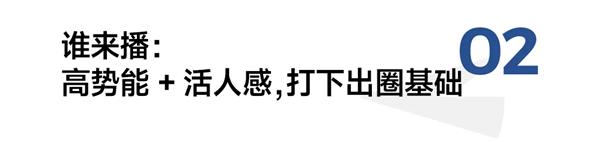 谁来播:
高势能 + 活人感,打下出圈基础

02